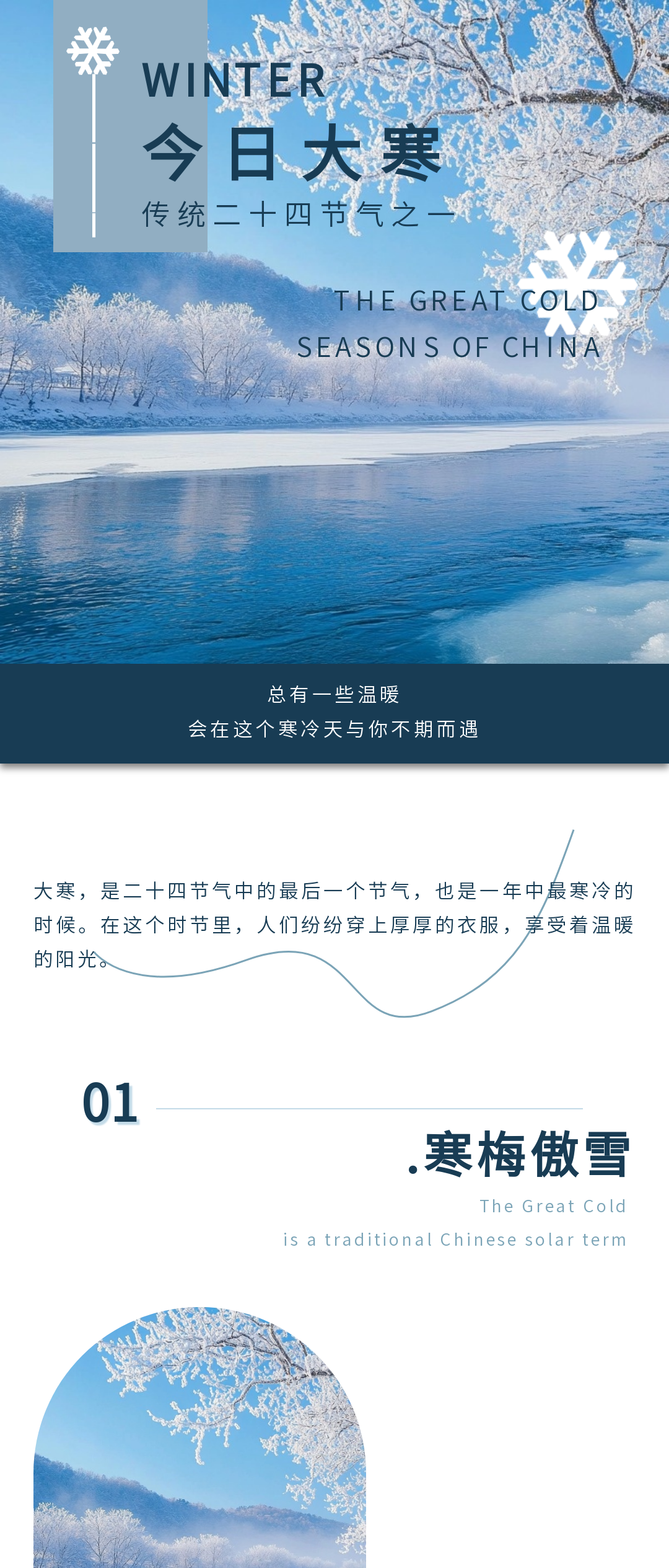 WINTER

今日大寒

传统二十四节气之一

THE GREAT COLD

SEASONS OF CHINA

总有一些温暖

会在这个寒冷天与你不期而遇

大寒，是二十四节气中的最后一个节气，也是一年中最寒冷的时候。在这个时节里，人们纷纷穿上厚厚的衣服，享受着温暖的阳光。

01

.寒梅傲雪

The Great Cold

is a traditional Chinese solar term